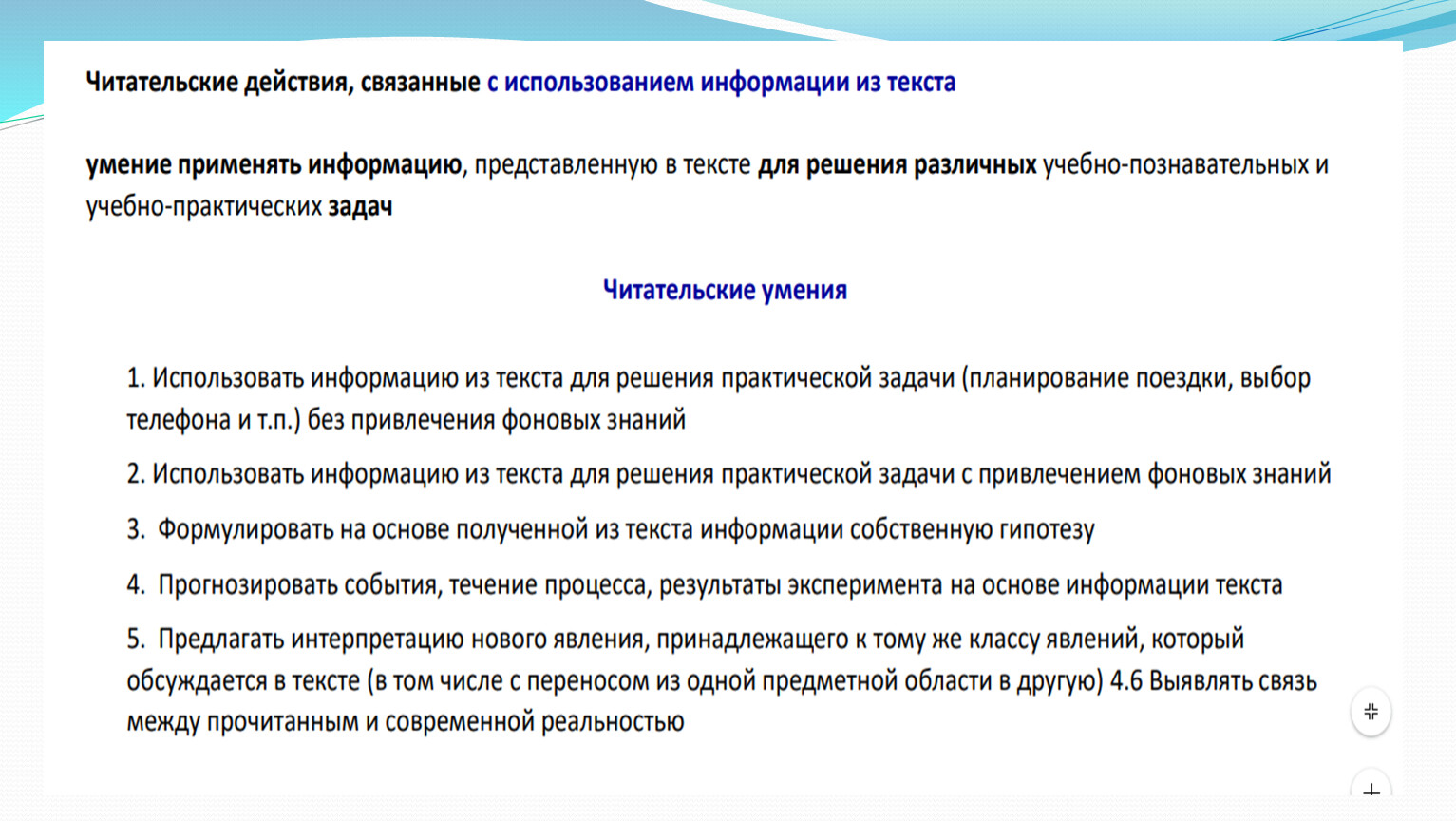 Читательские действия, связанные с использованием информации из текста

умение применять информацию, представленную в тексте для решения различных учебно-познавательных и учебно-практических задач

Читательские умения

1. Использовать информацию из текста для решения практической задачи (планирование поездки, выбор телефона и т.п.) без привлечения фоновых знаний

2. Использовать информацию из текста для решения практической задачи с привлечением фоновых знаний

3. Формулировать на основе полученной из текста информации собственную гипотезу

4. Прогнозировать события, течение процесса, результаты эксперимента на основе информации текста

5. Предлагать интерпретацию нового явления, принадлежащего к тому же классу явлений, который обсуждается в тексте (в том числе с переносом из одной предметной области в другую) 4.6 Выявлять связь между прочитанным и современной реальностью